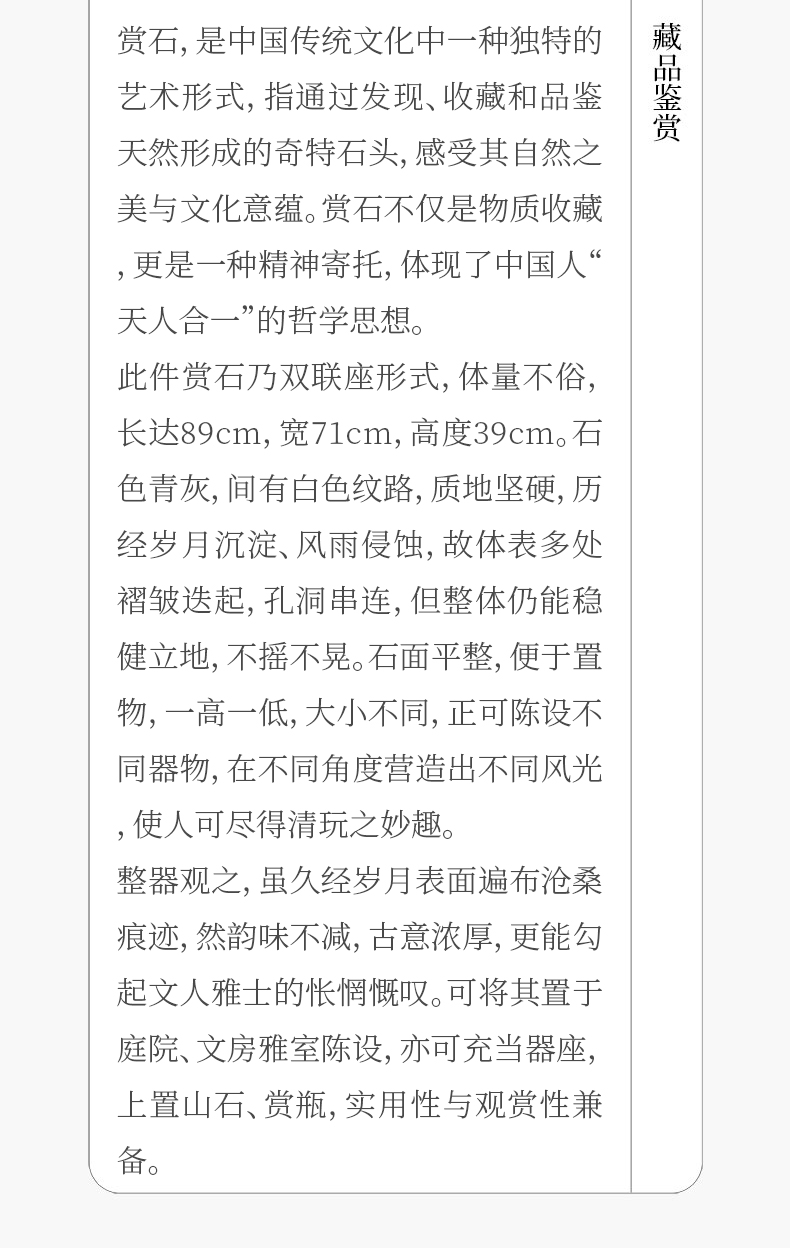 赏石,是中国传统文化中一种独特的艺术形式,指通过发现、收藏和品鉴天然形成的奇特石头,感受其自然之美与文化意蕴。赏石不仅是物质收藏,更是一种精神寄托,体现了中国人“天人合一”的哲学思想。

此件赏石乃双联座形式,体量不俗,长达89cm,宽71cm,高度39cm。石色青灰,间有白色纹路,质地坚硬,历经岁月沉淀、风雨侵蚀,故体表多处褶皱迭起,孔洞串连,但整体仍能稳健立地,不摇不晃。石面平整,便于置物,一高一低,大小不同,正可陈设不同器物,在不同角度营造出不同风光,使人可尽得清玩之妙趣。

整器观之,虽久经岁月表面遍布沧桑痕迹,然韵味不减,古意浓厚,更能勾起文人雅士的怅惘慨叹。可将其置于庭院、文房雅室陈设,亦可充当器座,上置山石、赏瓶,实用性与观赏性兼备。

藏品鉴赏